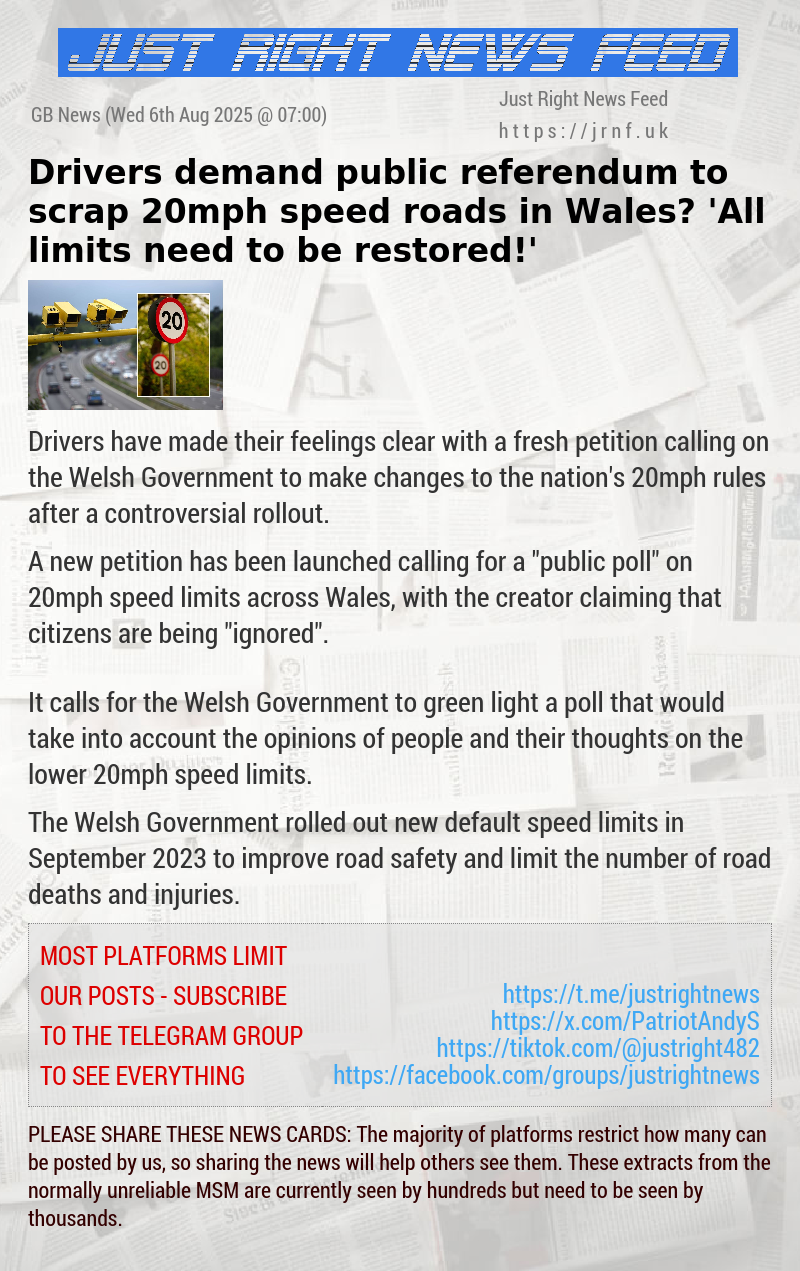 JUST RIGHT NEWS FEED

GB News (Wed 6th Aug 2025 @ 07:00)

Just Right News Feed
https://jrnf.uk

Drivers demand public referendum to scrap 20mph speed roads in Wales? 'All limits need to be restored!'

20

20

Drivers have made their feelings clear with a fresh petition calling on the Welsh Government to make changes to the nation's 20mph rules after a controversial rollout.

A new petition has been launched calling for a "public poll" on 20mph speed limits across Wales, with the creator claiming that citizens are being "ignored".

It calls for the Welsh Government to green light a poll that would take into account the opinions of people and their thoughts on the lower 20mph speed limits.

The Welsh Government rolled out new default speed limits in September 2023 to improve road safety and limit the number of road deaths and injuries.

MOST PLATFORMS LIMIT OUR POSTS - SUBSCRIBE TO THE TELEGRAM GROUP TO SEE EVERYTHING

https://t.me/justrightnews
https://x.com/PatriotAndyS
https://tiktok.com/@justright482
https://facebook.com/groups/justrightnews

PLEASE SHARE THESE NEWS CARDS: The majority of platforms restrict how many can be posted by us, so sharing the news will help others see them. These extracts from the normally unreliable MSM are currently seen by hundreds but need to be seen by thousands.